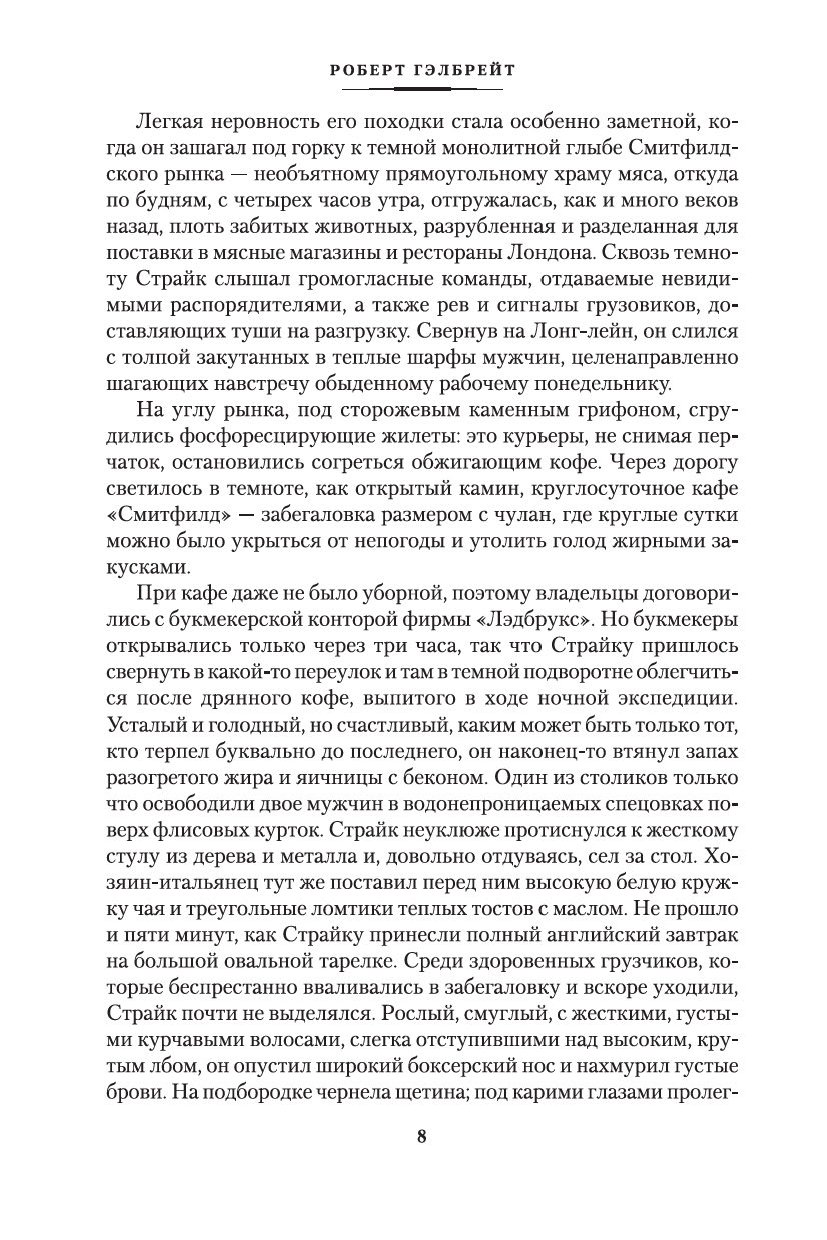 РОБЕРТ ГЭЛБРЕЙТ

Легкая неровность его походки стала особенно заметной, когда он зашагал под горку к темной монолитной глыбе Смитфилдского рынка — необъятному прямоугольному храму мяса, откуда по будням, с четырех часов утра, отгружалась, как и много веков назад, плоть забитых животных, разрубленная и разделанная для поставки в мясные магазины и рестораны Лондона. Сквозь темноту Страйк слышал громогласные команды, отдаваемые невидимыми распорядителями, а также рев и сигналы грузовиков, доставляющих туши на разгрузку. Свернув на Лонг-лейн, он слился с толпой закутанных в теплые шарфы мужчин, целенаправленно шагающих навстречу обыденному рабочему понедельнику.

На углу рынка, под сторожевым каменным грифоном, сгрудились фосфоресцирующие жилеты: это курьеры, не снимая перчаток, остановились согреться обжигающим кофе. Через дорогу светилось в темноте, как открытый камин, круглосуточное кафе «Смитфилд» — забегаловка размером с чулан, где круглые сутки можно было укрыться от непогоды и утолить голод жирными закусками.

При кафе даже не было уборной, поэтому владельцы договорились с букмекерской конторой фирмы «Лэдбрукс». Но букмекеры открывались только через три часа, так что Страйку пришлось свернуть в какой-то переулок и там в темной подворотне облегчиться после дрянного кофе, выпитого в ходе ночной экспедиции. Усталый и голодный, но счастливый, каким может быть только тот, кто терпел буквально до последнего, он наконец-то втянул запах разогретого жира и яичницы с беконом. Один из столиков только что освободили двое мужчин в водонепроницаемых спецовках поверх флисовых курток. Страйк неуклюже протиснулся к жесткому стулу из дерева и металла и, довольно отдуваясь, сел за стол. Хозяин-итальянец тут же поставил перед ним высокую белую кружку чая и треугольные ломтики теплых тостов с маслом. Не прошло и пяти минут, как Страйку принесли полный английский завтрак на большой овальной тарелке. Среди здоровенных грузчиков, которые беспрестанно вваливались в забегаловку и вскоре уходили, Страйк почти не выделялся. Рослый, смуглый, с жесткими, густыми курчавыми волосами, слегка отступившими над высоким, крутым лбом, он опустил широкий боксерский нос и нахмурил густые брови. На подбородке чернела щетина; под карими глазами пролег-

8